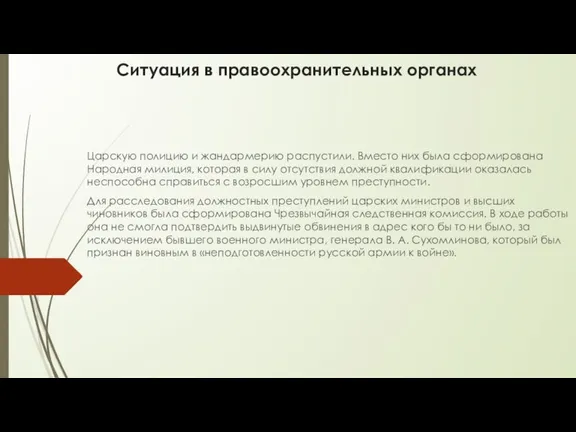 Ситуация в правоохранительных органах

Царскую полицию и жандармерию распустили. Вместо них была сформирована Народная милиция, которая в силу отсутствия должной квалификации оказалась неспособна справиться с возросшим уровнем преступности.

Для расследования должностных преступлений царских министров и высших чиновников была сформирована Чрезвычайная следственная комиссия. В ходе работы она не смогла подтвердить выдвинутые обвинения в адрес кого бы то ни было, за исключением бывшего военного министра, генерала В. А. Сухомлинова, который был признан виновным в «неподготовленности русской армии к войне».